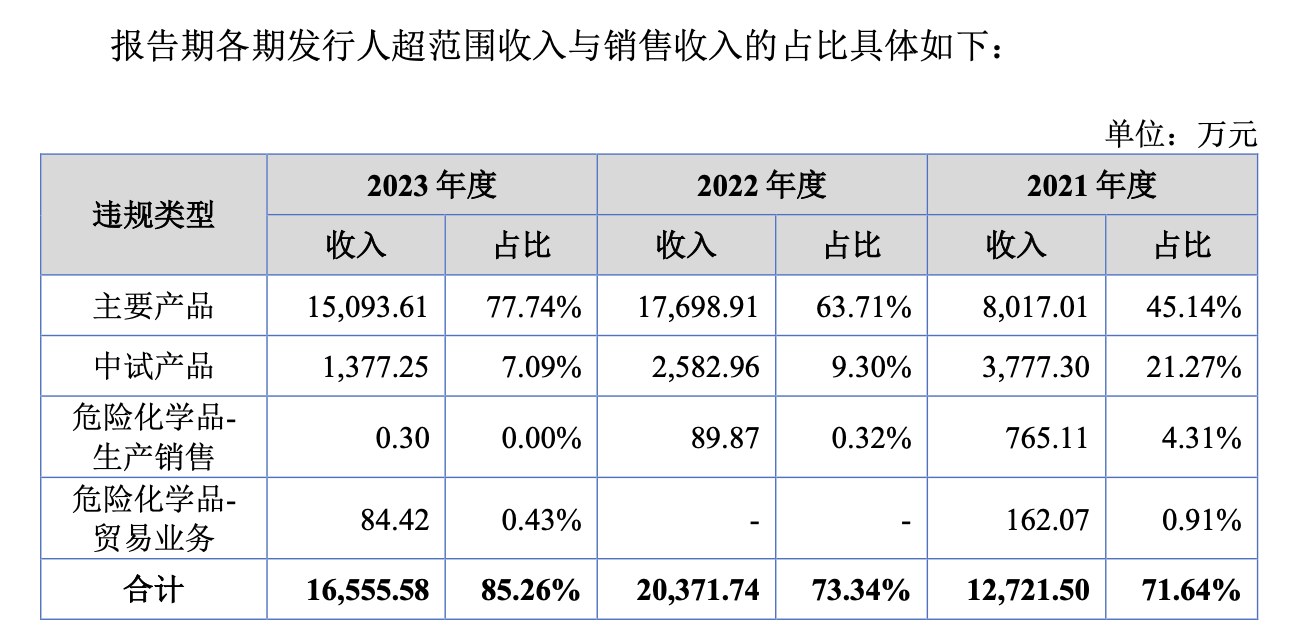 报告期各期发行人超范围收入与销售收入的占比具体如下：

单位：万元

| 违规类型 | 2023年度 | | 2022年度 | | 2021年度 | |
|---|---|---|---|---|---|---|
| | 收入 | 占比 | 收入 | 占比 | 收入 | 占比 |
| 主要产品 | 15,093.61 | 77.74% | 17,698.91 | 63.71% | 8,017.01 | 45.14% |
| 中试产品 | 1,377.25 | 7.09% | 2,582.96 | 9.30% | 3,777.30 | 21.27% |
| 危险化学品-生产销售 | 0.30 | 0.00% | 89.87 | 0.32% | 765.11 | 4.31% |
| 危险化学品-贸易业务 | 84.42 | 0.43% | - | - | 162.07 | 0.91% |
| 合计 | 16,555.58 | 85.26% | 20,371.74 | 73.34% | 12,721.50 | 71.64% |